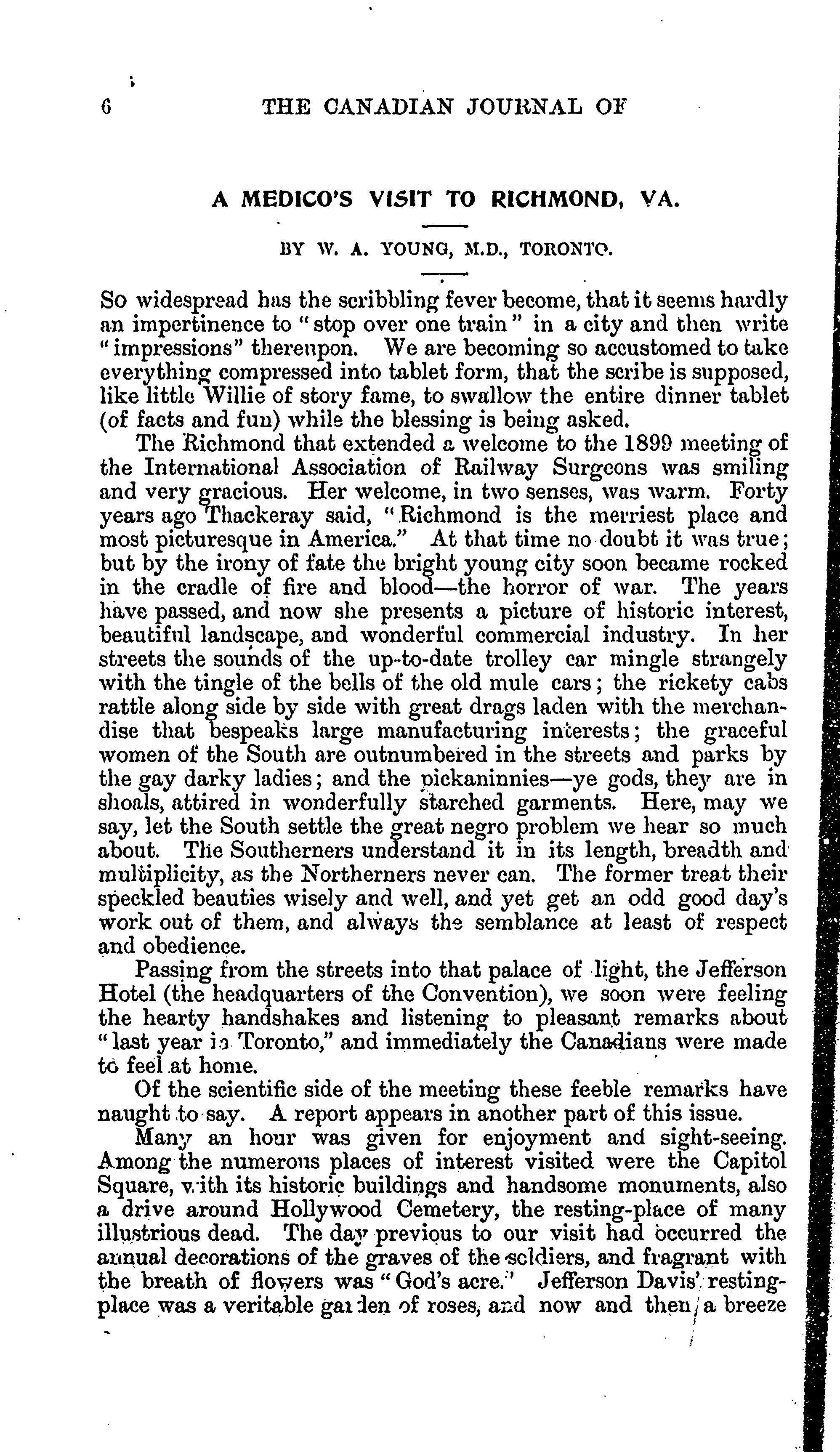 6 THE CANADIAN JOURNAL OF

A MEDICO'S VISIT TO RICHMOND, VA.

BY W. A. YOUNG, M.D., TORONTO.

So widespread has the scribbling fever become, that it seems hardly an impertinence to "stop over one train" in a city and then write "impressions" thereupon. We are becoming so accustomed to take everything compressed into tablet form, that the scribe is supposed, like little Willie of story fame, to swallow the entire dinner tablet (of facts and fun) while the blessing is being asked.

The Richmond that extended a welcome to the 1899 meeting of the International Association of Railway Surgeons was smiling and very gracious. Her welcome, in two senses, was warm. Forty years ago Thackeray said, "Richmond is the merriest place and most picturesque in America." At that time no doubt it was true; but by the irony of fate the bright young city soon became rocked in the cradle of fire and blood—the horror of war. The years have passed, and now she presents a picture of historic interest, beautiful landscape, and wonderful commercial industry. In her streets the sounds of the up-to-date trolley car mingle strangely with the tingle of the bells of the old mule cars; the rickety cabs rattle along side by side with great drags laden with the merchandise that bespeaks large manufacturing interests; the graceful women of the South are outnumbered in the streets and parks by the gay darky ladies; and the pickaninnies—ye gods, they are in shoals, attired in wonderfully starched garments. Here, may we say, let the South settle the great negro problem we hear so much about. The Southerners understand it in its length, breadth and multiplicity, as the Northerners never can. The former treat their speckled beauties wisely and well, and yet get an odd good day's work out of them, and always the semblance at least of respect and obedience.

Passing from the streets into that palace of light, the Jefferson Hotel (the headquarters of the Convention), we soon were feeling the hearty handshakes and listening to pleasant remarks about "last year in Toronto," and immediately the Canadians were made to feel at home.

Of the scientific side of the meeting these feeble remarks have naught to say. A report appears in another part of this issue.

Many an hour was given for enjoyment and sight-seeing. Among the numerous places of interest visited were the Capitol Square, with its historic buildings and handsome monuments, also a drive around Hollywood Cemetery, the resting-place of many illustrious dead. The day previous to our visit had occurred the annual decorations of the graves of the soldiers, and fragrant with the breath of flowers was "God's acre." Jefferson Davis' resting-place was a veritable garden of roses, and now and then a breeze